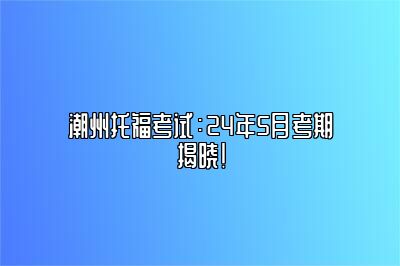 潮州托福考试：24年5月考期揭晓！